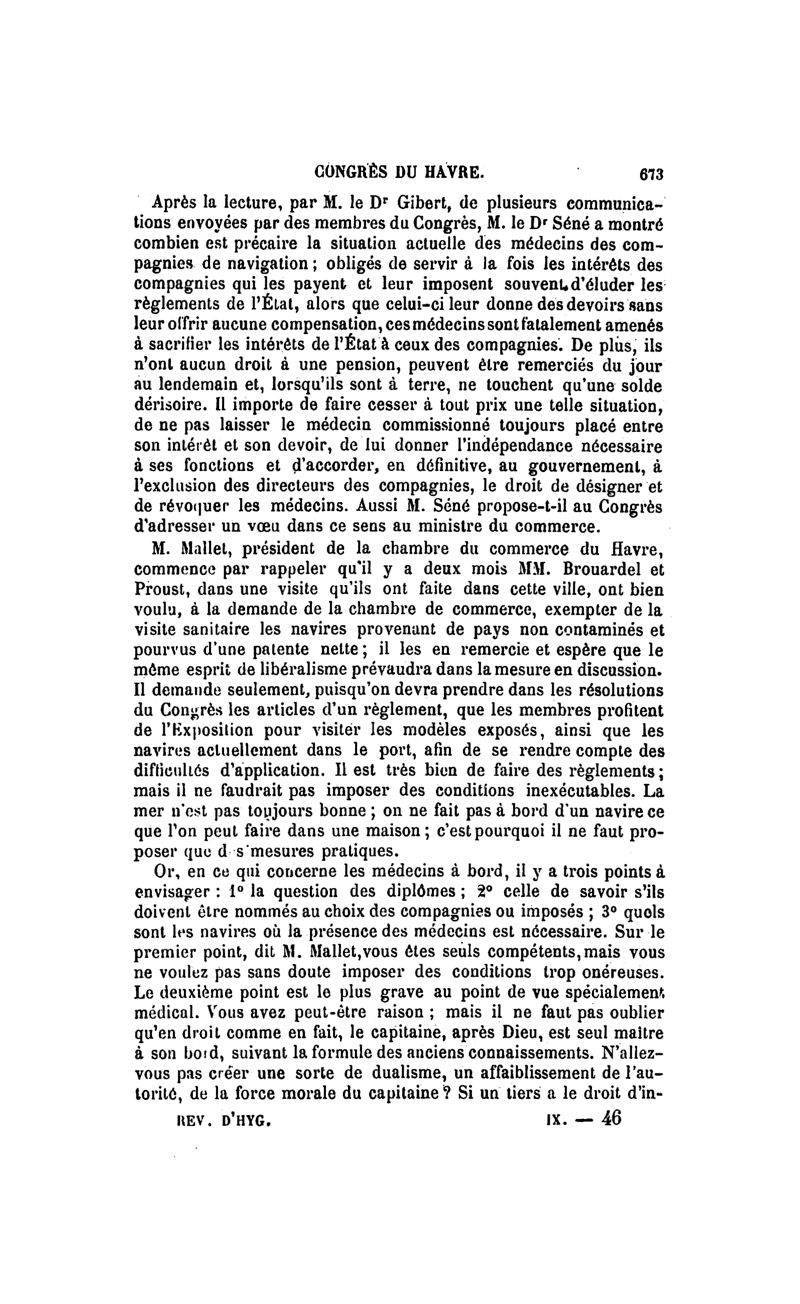 CONGRÈS DU HAVRE. 673

Après la lecture, par M. le Dr Gibert, de plusieurs communications envoyées par des membres du Congrès, M. le Dr Séné a montré combien est précaire la situation actuelle des médecins des compagnies de navigation ; obligés de servir à la fois les intérêts des compagnies qui les payent et leur imposent souvent d'éluder les règlements de l'État, alors que celui-ci leur donne des devoirs sans leur offrir aucune compensation, ces médecins sont fatalement amenés à sacrifier les intérêts de l'État à ceux des compagnies. De plus, ils n'ont aucun droit à une pension, peuvent être remerciés du jour au lendemain et, lorsqu'ils sont à terre, ne touchent qu'une solde dérisoire. Il importe de faire cesser à tout prix une telle situation, de ne pas laisser le médecin commissionné toujours placé entre son intérêt et son devoir, de lui donner l'indépendance nécessaire à ses fonctions et d'accorder, en définitive, au gouvernement, à l'exclusion des directeurs des compagnies, le droit de désigner et de révoquer les médecins. Aussi M. Séné propose-t-il au Congrès d'adresser un vœu dans ce sens au ministre du commerce.

M. Mallet, président de la chambre du commerce du Havre, commence par rappeler qu'il y a deux mois MM. Brouardel et Proust, dans une visite qu'ils ont faite dans cette ville, ont bien voulu, à la demande de la chambre de commerce, exempter de la visite sanitaire les navires provenant de pays non contaminés et pourvus d'une patente nette ; il les en remercie et espère que le même esprit de libéralisme prévaudra dans la mesure en discussion. Il demande seulement, puisqu'on devra prendre dans les résolutions du Congrès les articles d'un règlement, que les membres profitent de l'Exposition pour visiter les modèles exposés, ainsi que les navires actuellement dans le port, afin de se rendre compte des difficultés d'application. Il est très bien de faire des règlements ; mais il ne faudrait pas imposer des conditions inexécutables. La mer n'est pas toujours bonne ; on ne fait pas à bord d'un navire ce que l'on peut faire dans une maison ; c'est pourquoi il ne faut proposer que d s mesures pratiques.

Or, en ce qui concerne les médecins à bord, il y a trois points à envisager : 1° la question des diplômes ; 2° celle de savoir s'ils doivent être nommés au choix des compagnies ou imposés ; 3° quels sont les navires où la présence des médecins est nécessaire. Sur le premier point, dit M. Mallet, vous êtes seuls compétents, mais vous ne voulez pas sans doute imposer des conditions trop onéreuses. Le deuxième point est le plus grave au point de vue spécialement médical. Vous avez peut-être raison ; mais il ne faut pas oublier qu'en droit comme en fait, le capitaine, après Dieu, est seul maître à son bord, suivant la formule des anciens connaissements. N'allez-vous pas créer une sorte de dualisme, un affaiblissement de l'autorité, de la force morale du capitaine ? Si un tiers a le droit d'in-

REV. D'HYG. IX. — 46